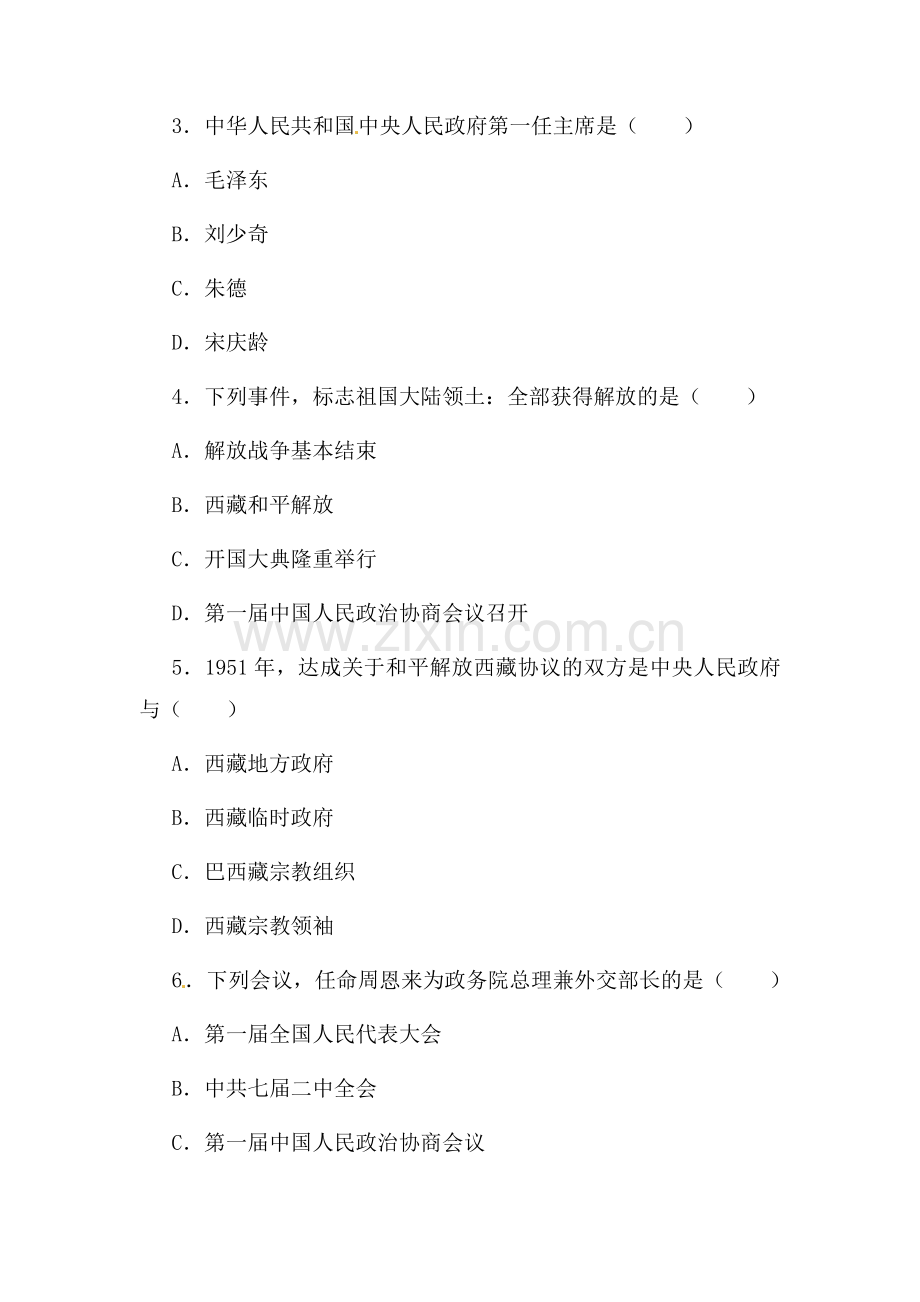 3．中华人民共和国中央人民政府第一任主席是（　　）

A．毛泽东

B．刘少奇

C．朱德

D．宋庆龄

4．下列事件，标志祖国大陆领土：全部获得解放的是（　　）

A．解放战争基本结束

B．西藏和平解放

C．开国大典隆重举行

D．第一届中国人民政治协商会议召开

5．1951年，达成关于和平解放西藏协议的双方是中央人民政府与（　　）

A．西藏地方政府

B．西藏临时政府

C．巴西藏宗教组织

D．西藏宗教领袖

6．下列会议，任命周恩来为政务院总理兼外交部长的是（　　）

A．第一届全国人民代表大会

B．中共七届二中全会

C．第一届中国人民政治协商会议

www.zixin.com.cn